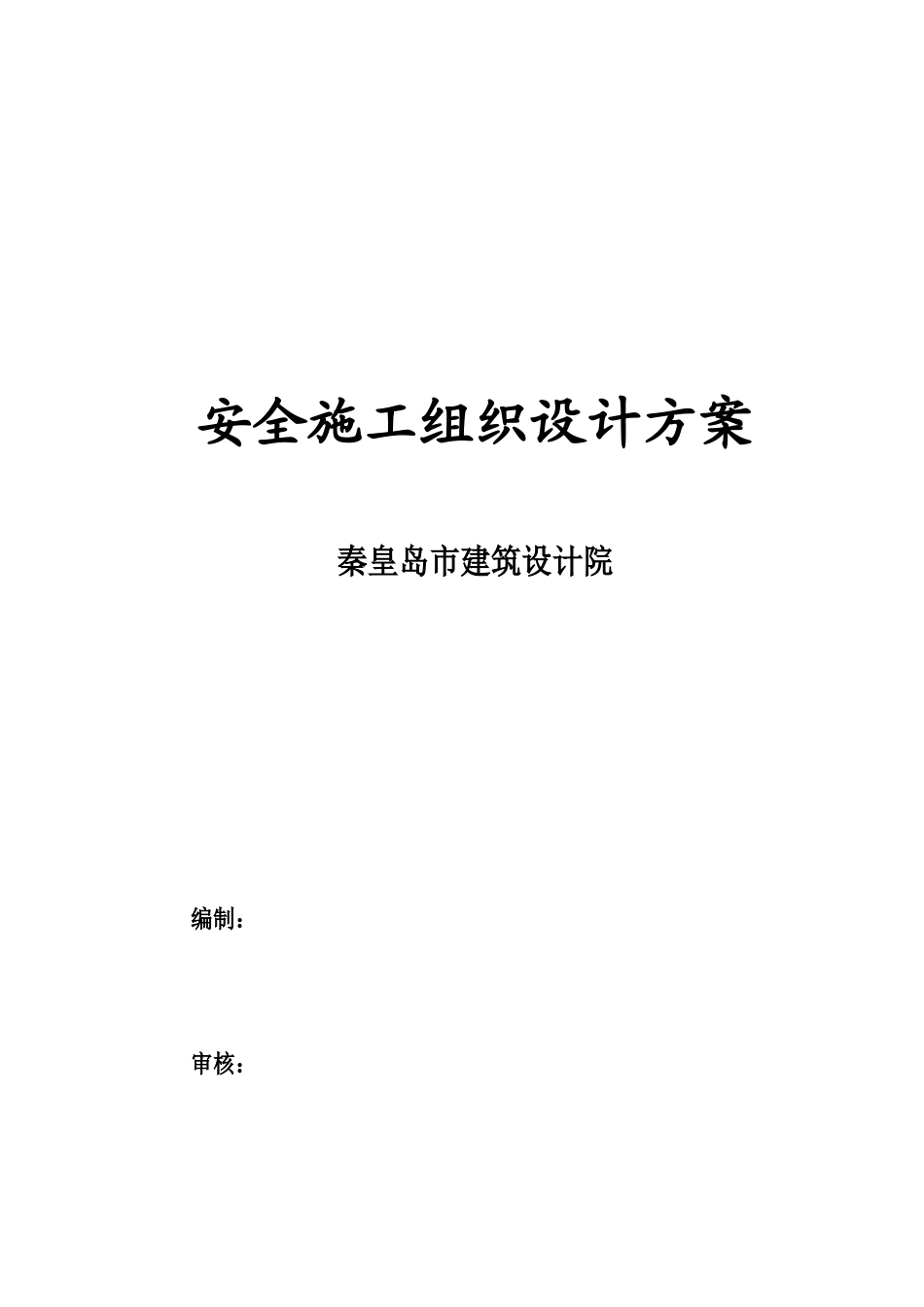 安全施工组织设计方案

秦皇岛市建筑设计院

编制：

审核：